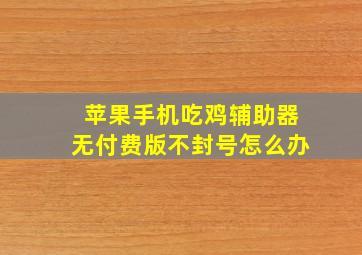 苹果手机吃鸡辅助器
无付费版不封号怎么办